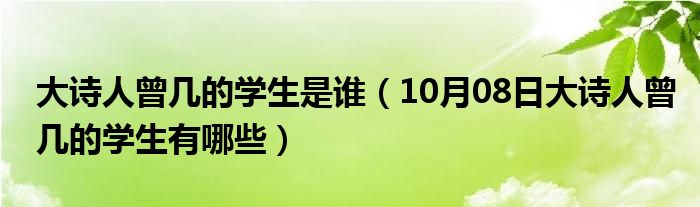 大诗人曾几的学生是谁（10月08日大诗人曾几的学生有哪些）